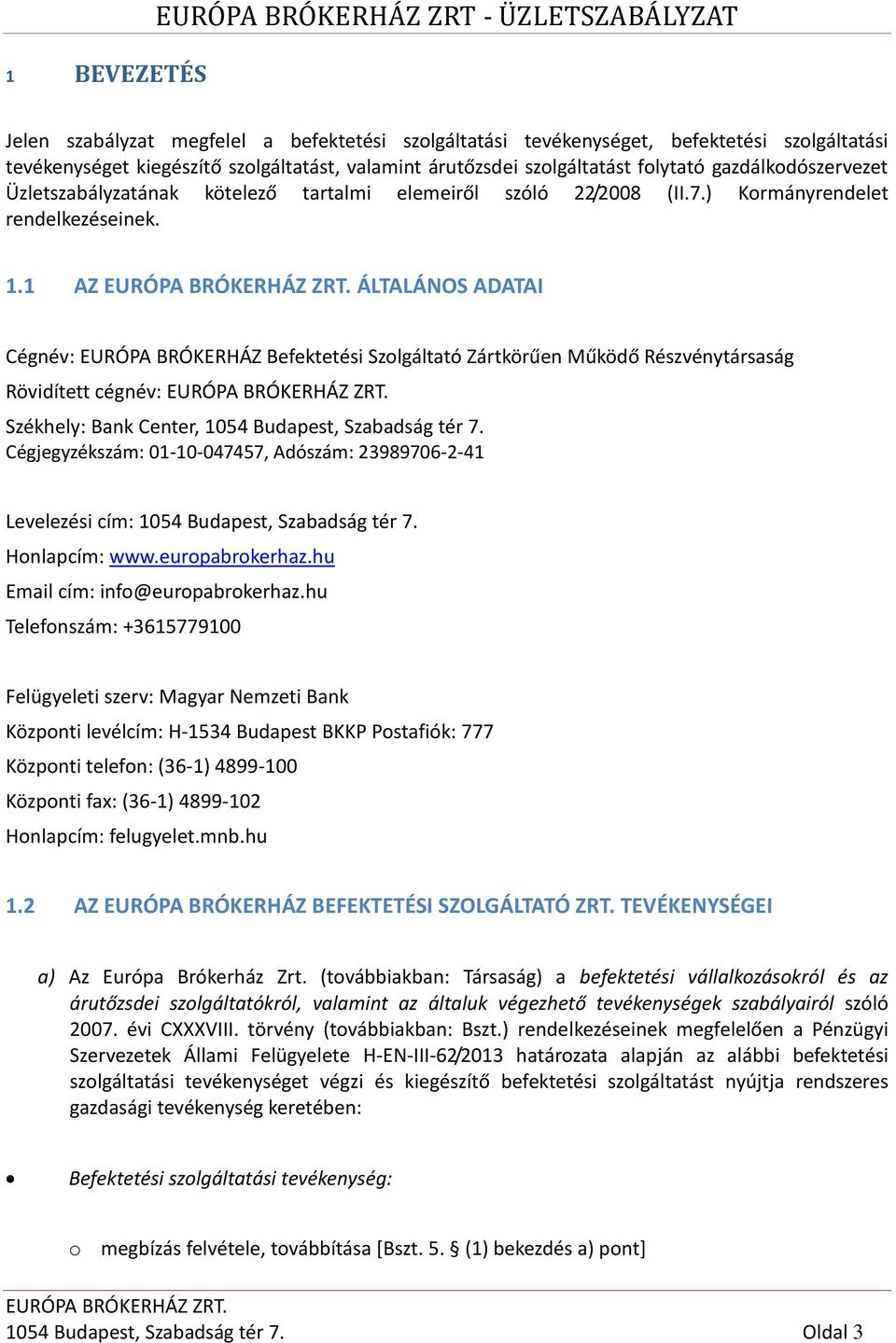 EURÓPA BRÓKERHÁZ ZRT - ÜZLETSZABÁLYZAT

1 BEVEZETÉS

Jelen szabályzat megfelel a befektetési szolgáltatási tevékenységet, befektetési szolgáltatási tevékenységet kiegészítő szolgáltatást, valamint árutőzsdei szolgáltatást folytató gazdálkodószervezet Üzletszabályzatának kötelező tartalmi elemeiről szóló 22/2008 (II.7.) Kormányrendelet rendelkezéseinek.

1.1 AZ EURÓPA BRÓKERHÁZ ZRT. ÁLTALÁNOS ADATAI

Cégnév: EURÓPA BRÓKERHÁZ Befektetési Szolgáltató Zártkörűen Működő Részvénytársaság

Rövidített cégnév: EURÓPA BRÓKERHÁZ ZRT.

Székhely: Bank Center, 1054 Budapest, Szabadság tér 7.
Cégjegyzékszám: 01-10-047457, Adószám: 23989706-2-41

Levelezési cím: 1054 Budapest, Szabadság tér 7.

Honlapcím: www.europabrokerhaz.hu

Email cím: info@europabrokerhaz.hu

Telefonszám: +3615779100

Felügyeleti szerv: Magyar Nemzeti Bank

Központi levélcím: H-1534 Budapest BKKP Postafiók: 777

Központi telefon: (36-1) 4899-100

Központi fax: (36-1) 4899-102

Honlapcím: felugyelet.mnb.hu

1.2 AZ EURÓPA BRÓKERHÁZ BEFEKTETÉSI SZOLGÁLTATÓ ZRT. TEVÉKENYSÉGEI

a) Az Európa Brókerház Zrt. (továbbiakban: Társaság) a befektetési vállalkozásokról és az árutőzsdei szolgáltatókról, valamint az általuk végezhető tevékenységek szabályairól szóló 2007. évi CXXXVIII. törvény (továbbiakban: Bszt.) rendelkezéseinek megfelelően a Pénzügyi Szervezetek Állami Felügyelete H-EN-III-62/2013 határozata alapján az alábbi befektetési szolgáltatási tevékenységet végzi és kiegészítő befektetési szolgáltatást nyújtja rendszeres gazdasági tevékenység keretében:

• Befektetési szolgáltatási tevékenység:

o megbízás felvétele, továbbítása [Bszt. 5. § (1) bekezdés a) pont]

EURÓPA BRÓKERHÁZ ZRT.
1054 Budapest, Szabadság tér 7. Oldal 3